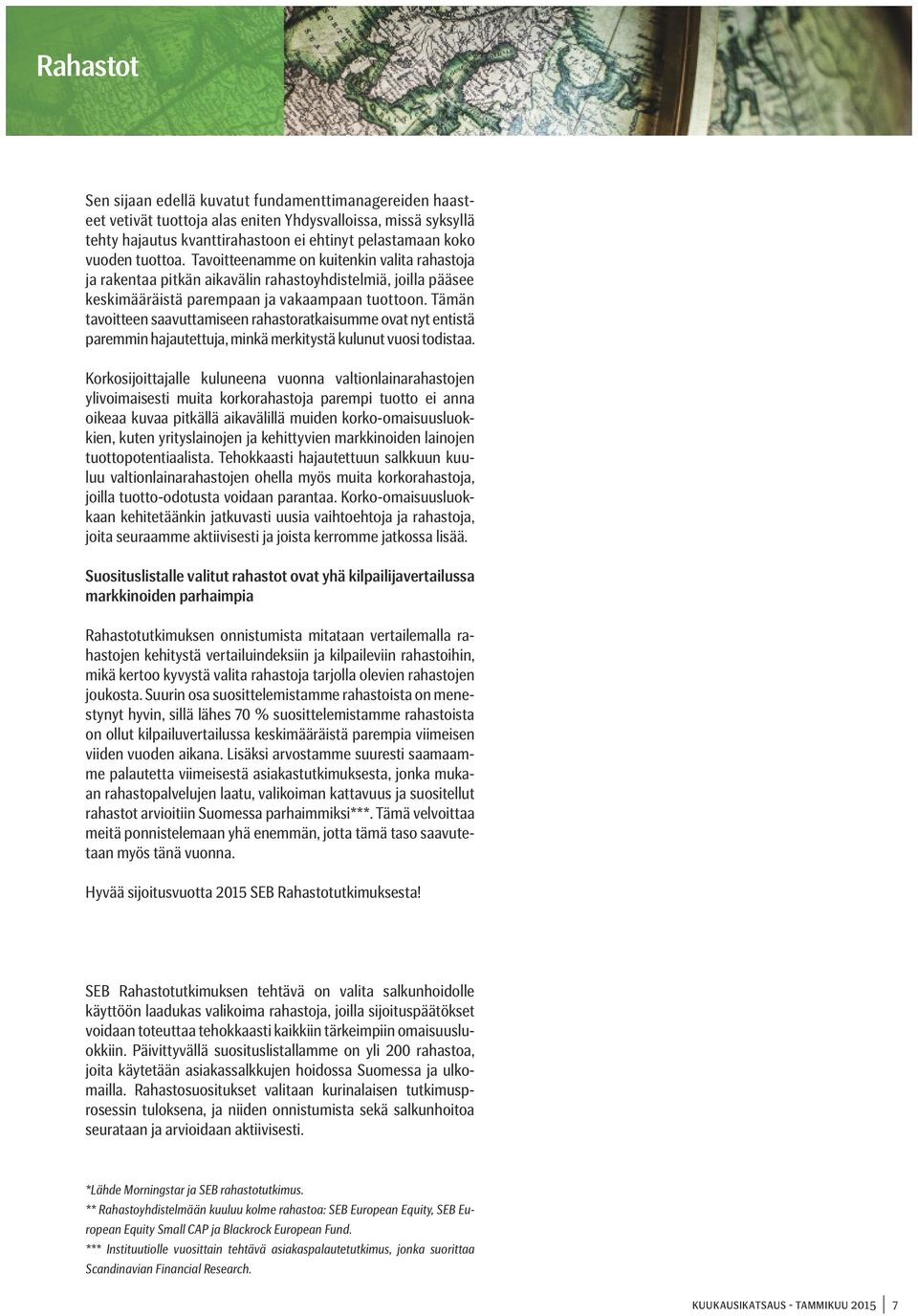 Rahastot

Sen sijaan edellä kuvatut fundamenttimanagereiden haasteet vetivät tuottoja alas eniten Yhdysvalloissa, missä syksyllä tehty hajautus kvanttirahastoon ei ehtinyt pelastamaan koko vuoden tuottoa. Tavoitteenamme on kuitenkin valita rahastoja ja rakentaa pitkän aikavälin rahastoyhdistelmiä, joilla pääsee keskimääräistä parempaan ja vakaampaan tuottoon. Tämän tavoitteen saavuttamiseen rahastoratkaisumme ovat nyt entistä paremmin hajautettuja, minkä merkitystä kulunut vuosi todistaa.

Korkosijoittajalle kuluneena vuonna valtionlainarahastojen ylivoimaisesti muita korkorahastoja parempi tuotto ei anna oikeaa kuvaa pitkällä aikavälillä muiden korko-omaisuusluokkien, kuten yrityslainojen ja kehittyvien markkinoiden lainojen tuottopotentiaalista. Tehokkaasti hajautettuun salkkuun kuuluu valtionlainarahastojen ohella myös muita korkorahastoja, joilla tuotto-odotusta voidaan parantaa. Korko-omaisuusluokkaan kehitetäänkin jatkuvasti uusia vaihtoehtoja ja rahastoja, joita seuraamme aktiivisesti ja joista kerromme jatkossa lisää.

Suosituslistalle valitut rahastot ovat yhä kilpailijavertailussa markkinoiden parhaimpia

Rahastotutkimuksen onnistumista mitataan vertailemalla rahastojen kehitystä vertailuindeksiin ja kilpaileviin rahastoihin, mikä kertoo kyvystä valita rahastoja tarjolla olevien rahastojen joukosta. Suurin osa suosittelemistamme rahastoista on menestynyt hyvin, sillä lähes 70 % suosittelemistamme rahastoista on ollut kilpailuvertailussa keskimääräistä parempia viimeisen viiden vuoden aikana. Lisäksi arvostamme suuresti saamaamme palautetta viimeisestä asiakastutkimuksesta, jonka mukaan rahastopalvelujen laatu, valikoiman kattavuus ja suositellut rahastot arvioitiin Suomessa parhaimmiksi***. Tämä velvoittaa meitä ponnistelemaan yhä enemmän, jotta tämä taso saavutetaan myös tänä vuonna.

Hyvää sijoitusvuotta 2015 SEB Rahastotutkimuksesta!

SEB Rahastotutkimuksen tehtävä on valita salkunhoidolle käyttöön laadukas valikoima rahastoja, joilla sijoituspäätökset voidaan toteuttaa tehokkaasti kaikkiin tärkeimpiin omaisuusluokkiin. Päivittyvällä suosituslistallamme on yli 200 rahastoa, joita käytetään asiakassalkkujen hoidossa Suomessa ja ulkomailla. Rahastosuositukset valitaan kurinalaisen tutkimusprosessin tuloksena, ja niiden onnistumista sekä salkunhoitoa seurataan ja arvioidaan aktiivisesti.

*Lähde Morningstar ja SEB rahastotutkimus.
** Rahastoyhdistelmään kuuluu kolme rahastoa: SEB European Equity, SEB European Equity Small CAP ja Blackrock European Fund.
*** Instituutiolle vuosittain tehtävä asiakaspalautetutkimus, jonka suorittaa Scandinavian Financial Research.

KUUKAUSIKATSAUS - TAMMIKUU 2015 | 7